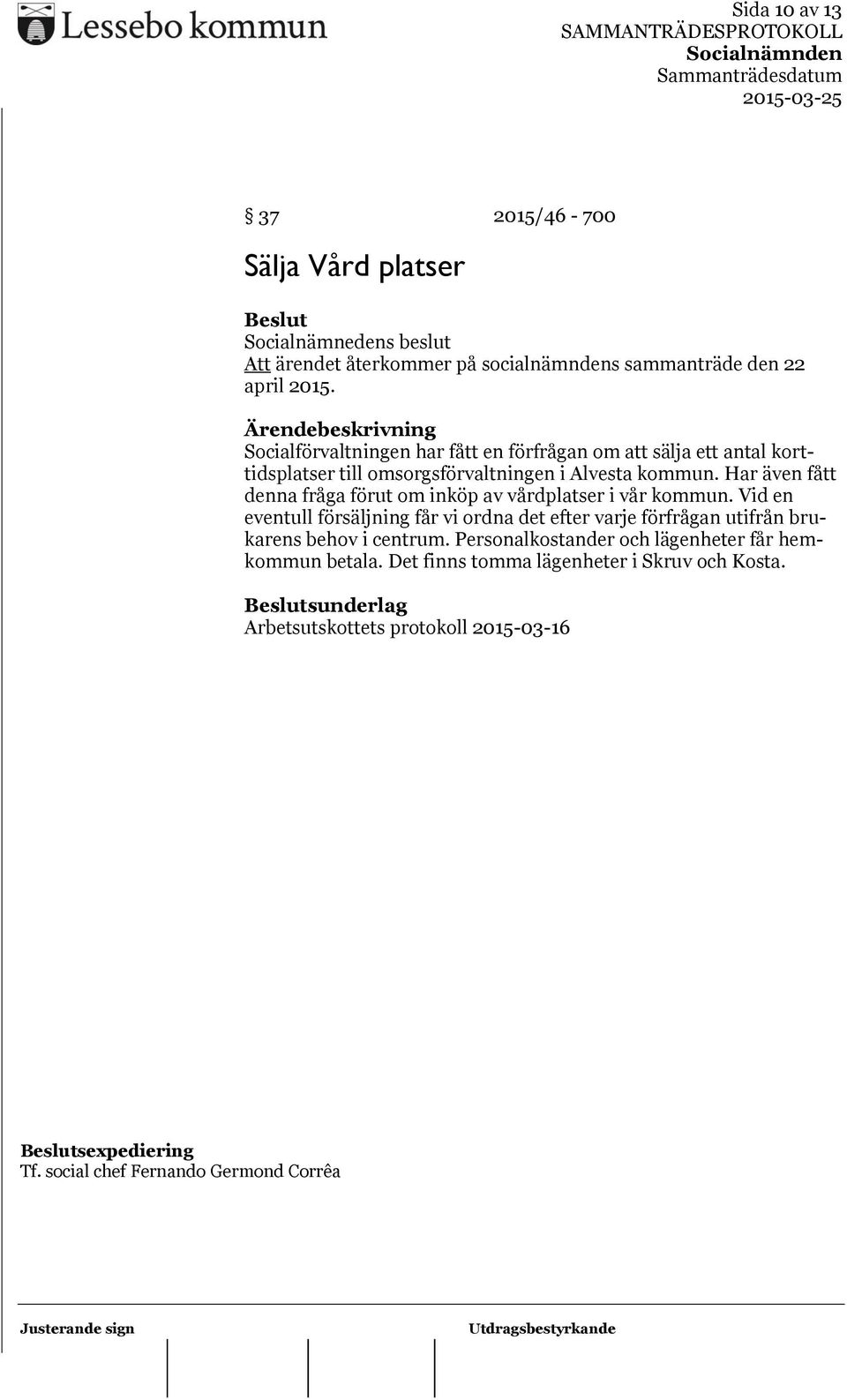 Lessebo kommun

Sida 10 av 13
SAMMANTRÄDESPROTOKOLL
Socialnämnden
Sammanträdesdatum
2015-03-25

§ 37 2015/46 - 700

Sälja Vård platser

Beslut
Socialnämnedens beslut
Att ärendet återkommer på socialnämndens sammanträde den 22 april 2015.

Ärendebeskrivning
Socialförvaltningen har fått en förfrågan om att sälja ett antal korttidsplatser till omsorgsförvaltningen i Alvesta kommun. Har även fått denna fråga förut om inköp av vårdplatser i vår kommun. Vid en eventull försäljning får vi ordna det efter varje förfrågan utifrån brukarens behov i centrum. Personalkostander och lägenheter får hemkommun betala. Det finns tomma lägenheter i Skruv och Kosta.

Beslutsunderlag
Arbetsutskottets protokoll 2015-03-16

Beslutsexpediering
Tf. social chef Fernando Germond Corrêa

Justerande sign

Utdragsbestyrkande